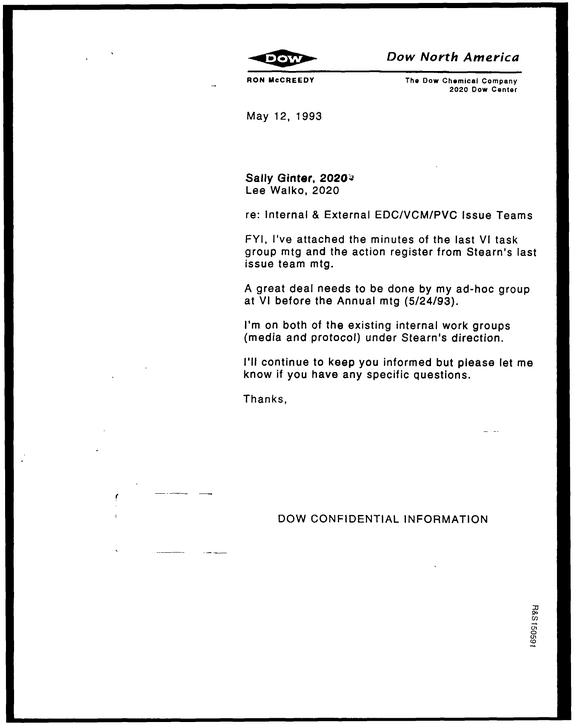 DOW

Dow North America

RON McCREEDY

The Dow Chemical Company
2020 Dow Center

May 12, 1993

Sally Ginter, 2020
Lee Walko, 2020

re: Internal & External EDC/VCM/PVC Issue Teams

FYI, I've attached the minutes of the last VI task group mtg and the action register from Stearn's last issue team mtg.

A great deal needs to be done by my ad-hoc group at VI before the Annual mtg (5/24/93).

I'm on both of the existing internal work groups (media and protocol) under Stearn's direction.

I'll continue to keep you informed but please let me know if you have any specific questions.

Thanks,

DOW CONFIDENTIAL INFORMATION

R&S150591